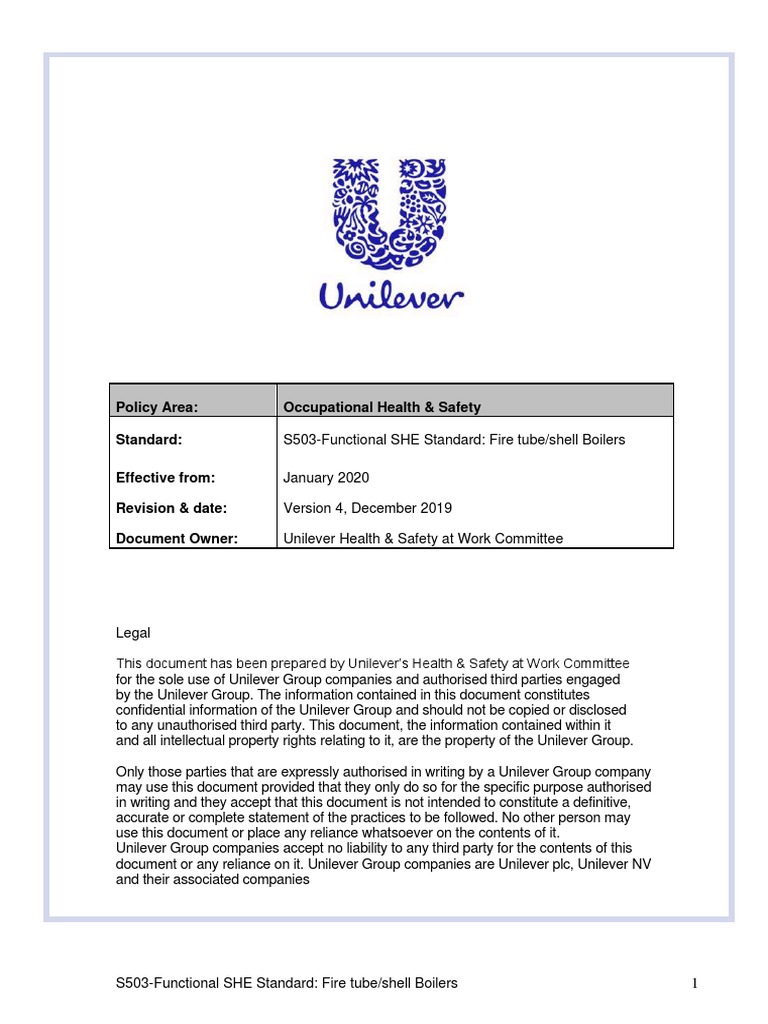 Unilever

| Policy Area: | Occupational Health & Safety |
|---|---|
| Standard: | S503-Functional SHE Standard: Fire tube/shell Boilers |
| Effective from: | January 2020 |
| Revision & date: | Version 4, December 2019 |
| Document Owner: | Unilever Health & Safety at Work Committee |

Legal

This document has been prepared by Unilever's Health & Safety at Work Committee for the sole use of Unilever Group companies and authorised third parties engaged by the Unilever Group. The information contained in this document constitutes confidential information of the Unilever Group and should not be copied or disclosed to any unauthorised third party. This document, the information contained within it and all intellectual property rights relating to it, are the property of the Unilever Group.

Only those parties that are expressly authorised in writing by a Unilever Group company may use this document provided that they only do so for the specific purpose authorised in writing and they accept that this document is not intended to constitute a definitive, accurate or complete statement of the practices to be followed. No other person may use this document or place any reliance whatsoever on the contents of it.
Unilever Group companies accept no liability to any third party for the contents of this document or any reliance on it. Unilever Group companies are Unilever plc, Unilever NV and their associated companies

S503-Functional SHE Standard: Fire tube/shell Boilers 1